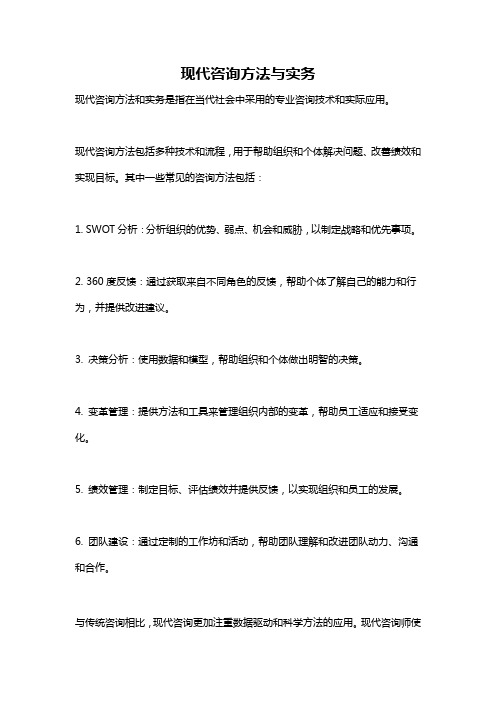 现代咨询方法与实务

现代咨询方法和实务是指在当代社会中采用的专业咨询技术和实际应用。

现代咨询方法包括多种技术和流程，用于帮助组织和个体解决问题、改善绩效和实现目标。其中一些常见的咨询方法包括：

1. SWOT 分析：分析组织的优势、弱点、机会和威胁，以制定战略和优先事项。

2. 360 度反馈：通过获取来自不同角色的反馈，帮助个体了解自己的能力和行为，并提供改进建议。

3. 决策分析：使用数据和模型，帮助组织和个体做出明智的决策。

4. 变革管理：提供方法和工具来管理组织内部的变革，帮助员工适应和接受变化。

5. 绩效管理：制定目标、评估绩效并提供反馈，以实现组织和员工的发展。

6. 团队建设：通过定制的工作坊和活动，帮助团队理解和改进团队动力、沟通和合作。

与传统咨询相比，现代咨询更加注重数据驱动和科学方法的应用。现代咨询师使